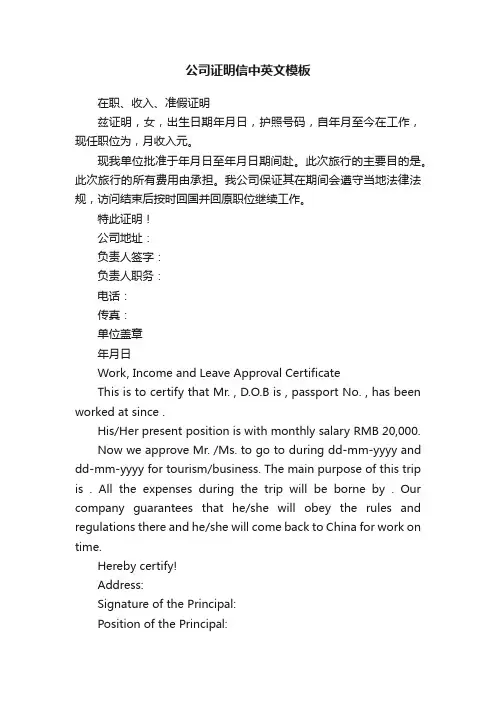 公司证明信中英文模板

在职、收入、准假证明

兹证明，女，出生日期年月日，护照号码，自年月至今在工作，现任职位为，月收入元。

现我单位批准于年月日至年月日期间赴。此次旅行的主要目的是。此次旅行的所有费用由承担。我公司保证其在期间会遵守当地法律法规，访问结束后按时回国并回原职位继续工作。

特此证明！

公司地址：

负责人签字：

负责人职务：

电话：

传真：

单位盖章

年月日

Work, Income and Leave Approval Certificate

This is to certify that Mr. , D.O.B is , passport No. , has been worked at since .

His/Her present position is with monthly salary RMB 20,000.

Now we approve Mr. /Ms. to go to during dd-mm-yyyy and dd-mm-yyyy for tourism/business. The main purpose of this trip is . All the expenses during the trip will be borne by . Our company guarantees that he/she will obey the rules and regulations there and he/she will come back to China for work on time.

Hereby certify!

Address:

Signature of the Principal:

Position of the Principal: